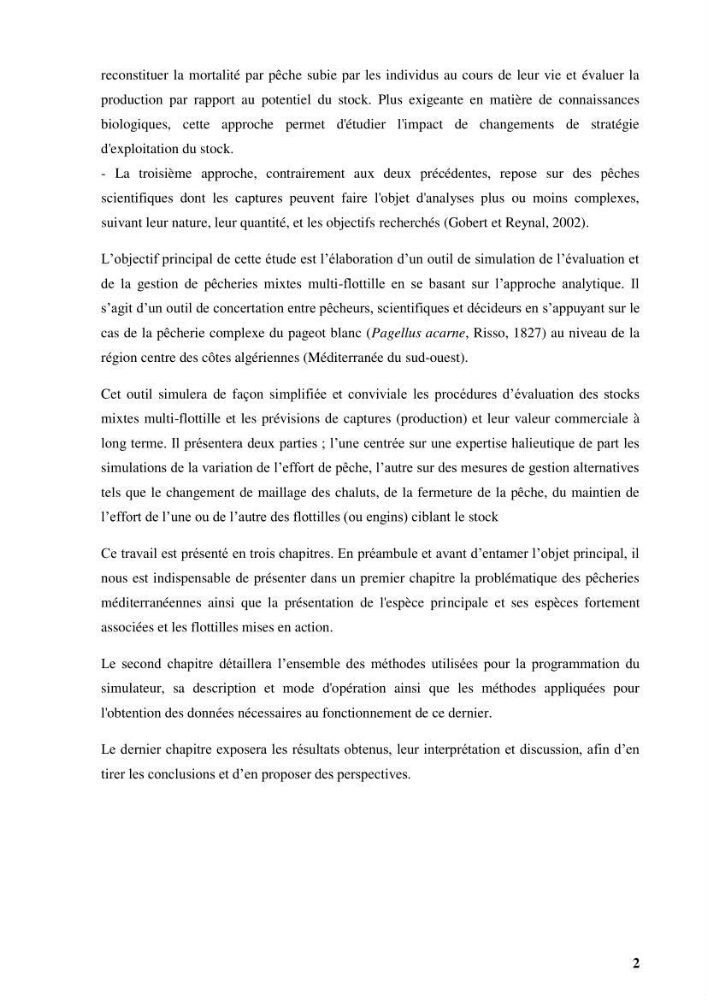 reconstituer la mortalité par pêche subie par les individus au cours de leur vie et évaluer la production par rapport au potentiel du stock. Plus exigeante en matière de connaissances biologiques, cette approche permet d'étudier l'impact de changements de stratégie d'exploitation du stock.

- La troisième approche, contrairement aux deux précédentes, repose sur des pêches scientifiques dont les captures peuvent faire l'objet d'analyses plus ou moins complexes, suivant leur nature, leur quantité, et les objectifs recherchés (Gobert et Reynal, 2002).

L'objectif principal de cette étude est l'élaboration d'un outil de simulation de l'évaluation et de la gestion de pêcheries mixtes multi-flottille en se basant sur l'approche analytique. Il s'agit d'un outil de concertation entre pêcheurs, scientifiques et décideurs en s'appuyant sur le cas de la pêcherie complexe du pageot blanc (Pagellus acarne, Risso, 1827) au niveau de la région centre des côtes algériennes (Méditerranée du sud-ouest).

Cet outil simulera de façon simplifiée et conviviale les procédures d'évaluation des stocks mixtes multi-flottille et les prévisions de captures (production) et leur valeur commerciale à long terme. Il présentera deux parties ; l'une centrée sur une expertise halieutique de part les simulations de la variation de l'effort de pêche, l'autre sur des mesures de gestion alternatives tels que le changement de maillage des chaluts, de la fermeture de la pêche, du maintien de l'effort de l'une ou de l'autre des flottilles (ou engins) ciblant le stock

Ce travail est présenté en trois chapitres. En préambule et avant d'entamer l'objet principal, il nous est indispensable de présenter dans un premier chapitre la problématique des pêcheries méditerranéennes ainsi que la présentation de l'espèce principale et ses espèces fortement associées et les flottilles mises en action.

Le second chapitre détaillera l'ensemble des méthodes utilisées pour la programmation du simulateur, sa description et mode d'opération ainsi que les méthodes appliquées pour l'obtention des données nécessaires au fonctionnement de ce dernier.

Le dernier chapitre exposera les résultats obtenus, leur interprétation et discussion, afin d'en tirer les conclusions et d'en proposer des perspectives.

2